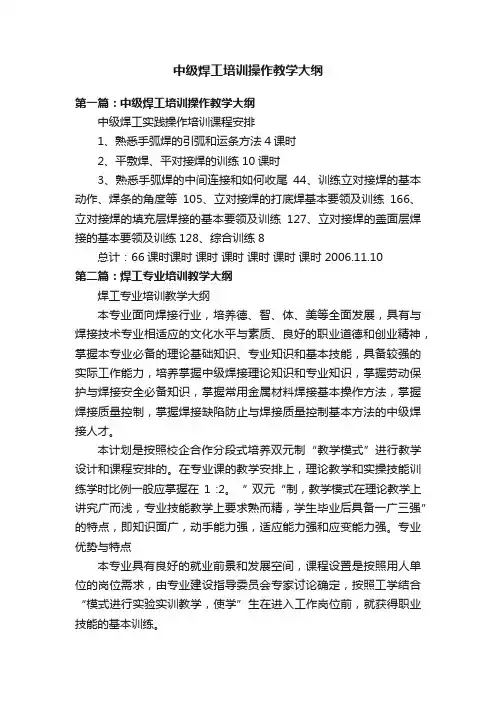 中级焊工培训操作教学大纲

第一篇：中级焊工培训操作教学大纲

中级焊工实践操作培训课程安排

1、熟悉手弧焊的引弧和运条方法 4 课时

2、平敷焊、平对接焊的训练 10 课时

3、熟悉手弧焊的中间连接和如何收尾 44、训练立对接焊的基本动作、焊条的角度等 105、立对接焊的打底焊基本要领及训练 166、立对接焊的填充层焊接的基本要领及训练 127、立对接焊的盖面层焊接的基本要领及训练 128、综合训练 8

总计：66 课时课时 课时 课时 课时 课时 课时 2006.11.10

第二篇：焊工专业培训教学大纲

焊工专业培训教学大纲

本专业面向焊接行业，培养德、智、体、美等全面发展，具有与焊接技术专业相适应的文化水平与素质、良好的职业道德和创业精神，掌握本专业必备的理论基础知识、专业知识和基本技能，具备较强的实际工作能力，培养掌握中级焊接理论知识和专业知识，掌握劳动保护与焊接安全必备知识，掌握常用金属材料焊接基本操作方法，掌握焊接质量控制，掌握焊接缺陷防止与焊接质量控制基本方法的中级焊接人才。

本计划是按照校企合作分段式培养双元制“教学模式”进行教学设计和课程安排的。在专业课的教学安排上，理论教学和实操技能训练学时比例一般应掌握在 1 :2。“ 双元“制，教学模式在理论教学上讲究广而浅，专业技能教学上要求熟而精，学生毕业后具备一广三强”的特点，即知识面广，动手能力强，适应能力强和应变能力强。专业优势与特点

本专业具有良好的就业前景和发展空间，课程设置是按照用人单位的岗位需求，由专业建设指导委员会专家讨论确定，按照工学结合“模式进行实验实训教学，使学”生在进入工作岗位前，就获得职业技能的基本训练。